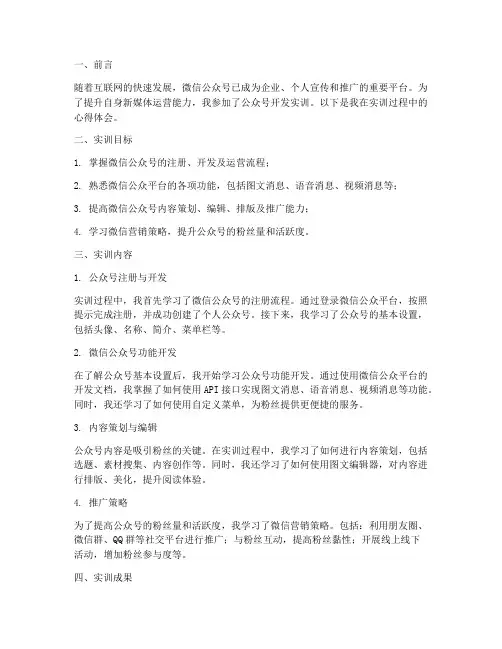 一、前言

随着互联网的快速发展，微信公众号已成为企业、个人宣传和推广的重要平台。为了提升自身新媒体运营能力，我参加了公众号开发实训。以下是我在实训过程中的心得体会。

二、实训目标

1. 掌握微信公众号的注册、开发及运营流程；

2. 熟悉微信公众平台的各项功能，包括图文消息、语音消息、视频消息等；

3. 提高微信公众号内容策划、编辑、排版及推广能力；

4. 学习微信营销策略，提升公众号的粉丝量和活跃度。

三、实训内容

1. 公众号注册与开发

实训过程中，我首先学习了微信公众号的注册流程。通过登录微信公众平台，按照提示完成注册，并成功创建了个人公众号。接下来，我学习了公众号的基本设置，包括头像、名称、简介、菜单栏等。

2. 微信公众号功能开发

在了解公众号基本设置后，我开始学习公众号功能开发。通过使用微信公众平台的开发文档，我掌握了如何使用API接口实现图文消息、语音消息、视频消息等功能。同时，我还学习了如何使用自定义菜单，为粉丝提供更便捷的服务。

3. 内容策划与编辑

公众号内容是吸引粉丝的关键。在实训过程中，我学习了如何进行内容策划，包括选题、素材搜集、内容创作等。同时，我还学习了如何使用图文编辑器，对内容进行排版、美化，提升阅读体验。

4. 推广策略

为了提高公众号的粉丝量和活跃度，我学习了微信营销策略。包括：利用朋友圈、微信群、QQ群等社交平台进行推广；与粉丝互动，提高粉丝黏性；开展线上线下活动，增加粉丝参与度等。

四、实训成果